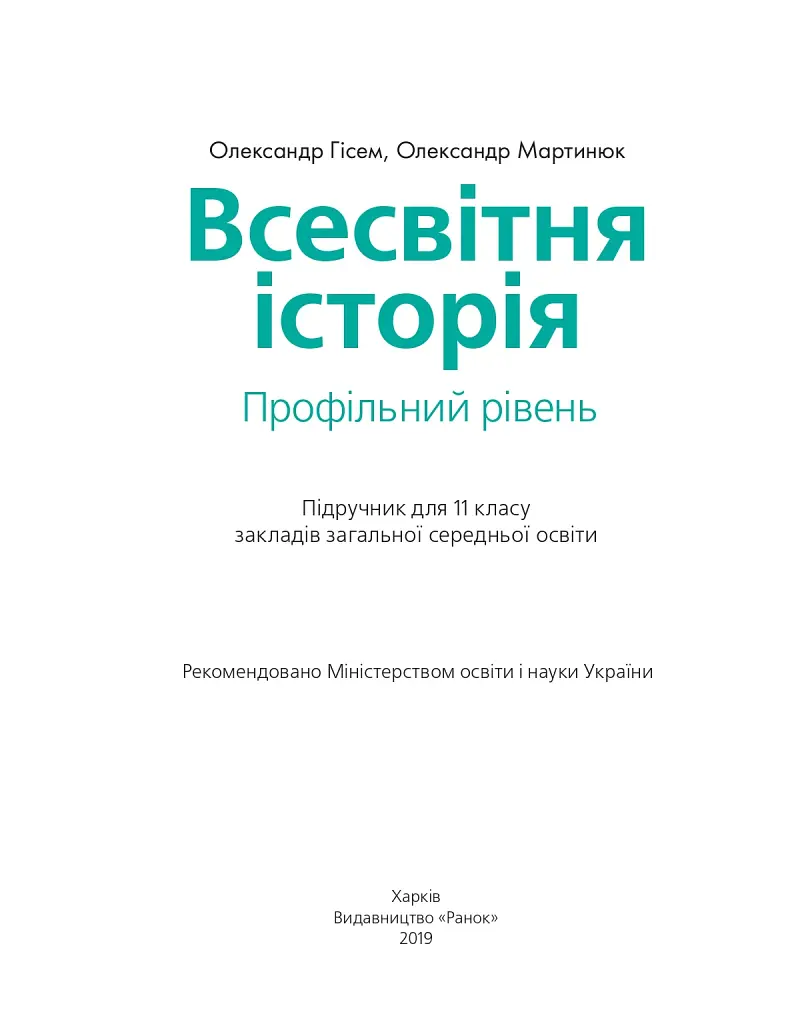 Олександр Гісем, Олександр Мартинюк

Всесвітня історія

Профільний рівень

Підручник для 11 класу закладів загальної середньої освіти

Рекомендовано Міністерством освіти і науки України

Харків
Видавництво «Ранок»
2019